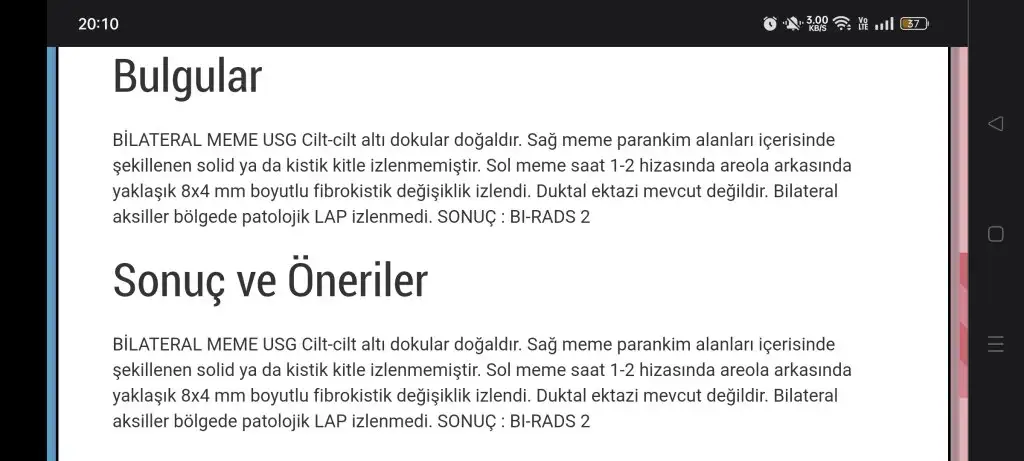 20:10

3.00 KB/S

37

Bulgular

BİLATERAL MEME USG Cilt-cilt altı dokular doğaldır. Sağ meme parankim alanları içerisinde şekillenen solid ya da kistik kitle izlenmemiştir. Sol meme saat 1-2 hizasında areola arkasında yaklaşık 8x4 mm boyutlu fibrokistik değişiklik izlendi. Duktal ektazi mevcut değildir. Bilateral aksiller bölgede patolojik LAP izlenmedi. SONUÇ : BI-RADS 2

Sonuç ve Öneriler

BİLATERAL MEME USG Cilt-cilt altı dokular doğaldır. Sağ meme parankim alanları içerisinde şekillenen solid ya da kistik kitle izlenmemiştir. Sol meme saat 1-2 hizasında areola arkasında yaklaşık 8x4 mm boyutlu fibrokistik değişiklik izlendi. Duktal ektazi mevcut değildir. Bilateral aksiller bölgede patolojik LAP izlenmedi. SONUÇ : BI-RADS 2